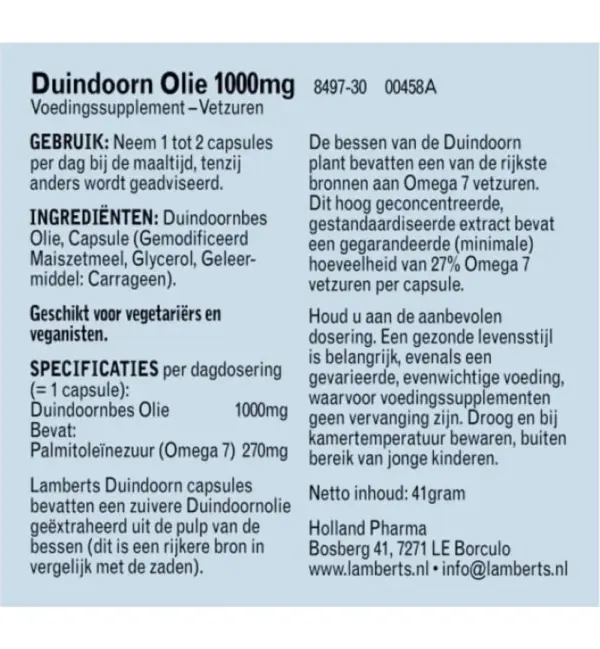 Duindoorn Olie 1000mg 8497-30 00458A
Voedingssupplement – Vetzuren

GEBRUIK: Neem 1 tot 2 capsules per dag bij de maaltijd, tenzij anders wordt geadviseerd.

INGREDIËNTEN: Duindoornbes Olie, Capsule (Gemodificeerd Maiszetmeel, Glycerol, Geleermiddel: Carrageen).

Geschikt voor vegetariërs en veganisten.

SPECIFICATIES per dagdosering (= 1 capsule):
Duindoornbes Olie 1000mg
Bevat:
Palmitoleïnezuur (Omega 7) 270mg

Lamberts Duindoorn capsules bevatten een zuivere Duindoornolie geëxtraheerd uit de pulp van de bessen (dit is een rijkere bron in vergelijk met de zaden).

De bessen van de Duindoorn plant bevatten een van de rijkste bronnen aan Omega 7 vetzuren. Dit hoog geconcentreerde, gestandaardiseerde extract bevat een gegarandeerde (minimale) hoeveelheid van 27% Omega 7 vetzuren per capsule.

Houd u aan de aanbevolen dosering. Een gezonde levensstijl is belangrijk, evenals een gevarieerde, evenwichtige voeding, waarvoor voedingssupplementen geen vervanging zijn. Droog en bij kamertemperatuur bewaren, buiten bereik van jonge kinderen.

Netto inhoud: 41gram

Holland Pharma
Bosberg 41, 7271 LE Borculo
www.lamberts.nl • info@lamberts.nl